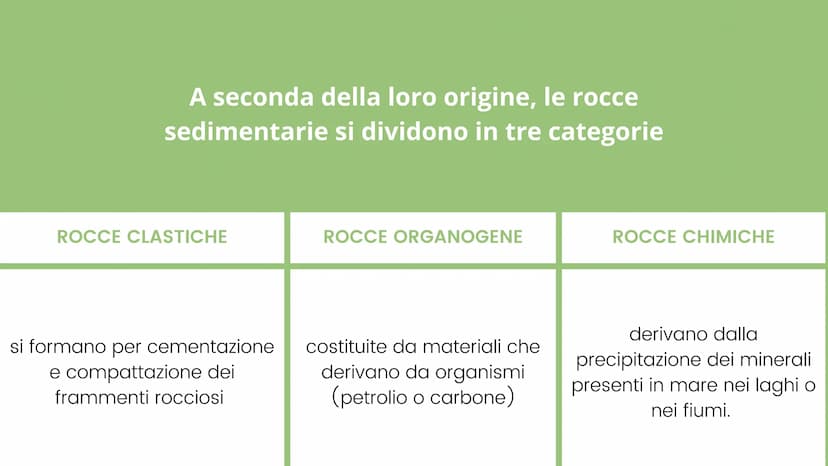 A seconda della loro origine, le rocce sedimentarie si dividono in tre categorie

| ROCCE CLASTICHE | ROCCE ORGANOGENE | ROCCE CHIMICHE |
|---|---|---|
| si formano per cementazione e compattazione dei frammenti rocciosi | costituite da materiali che derivano da organismi (petrolio o carbone) | derivano dalla precipitazione dei minerali presenti in mare nei laghi o nei fiumi. |